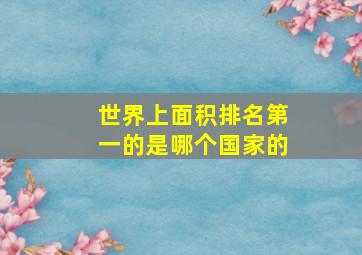 世界上面积排名第一的是哪个国家的